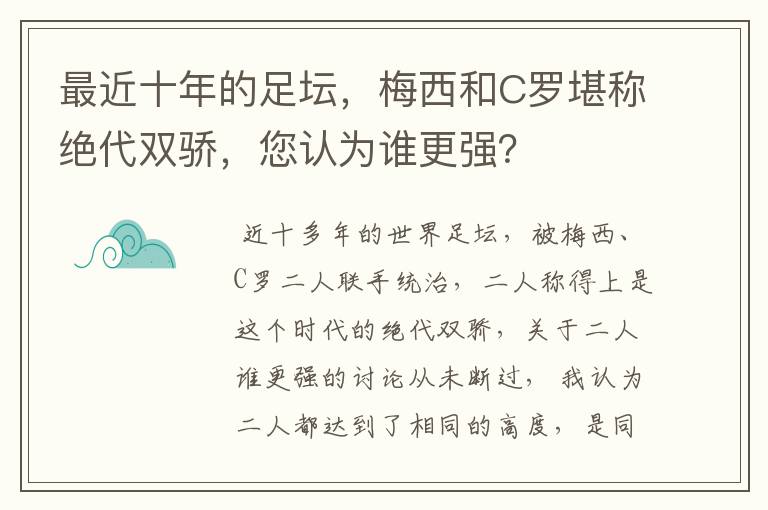 最近十年的足坛，梅西和C罗堪称绝代双骄，您认为谁更强?

近十多年的世界足坛，被梅西、C罗二人联手统治，二人称得上是这个时代的绝代双骄，关于二人谁更强的讨论从未断过，我认为二人都达到了相同的高度，是同